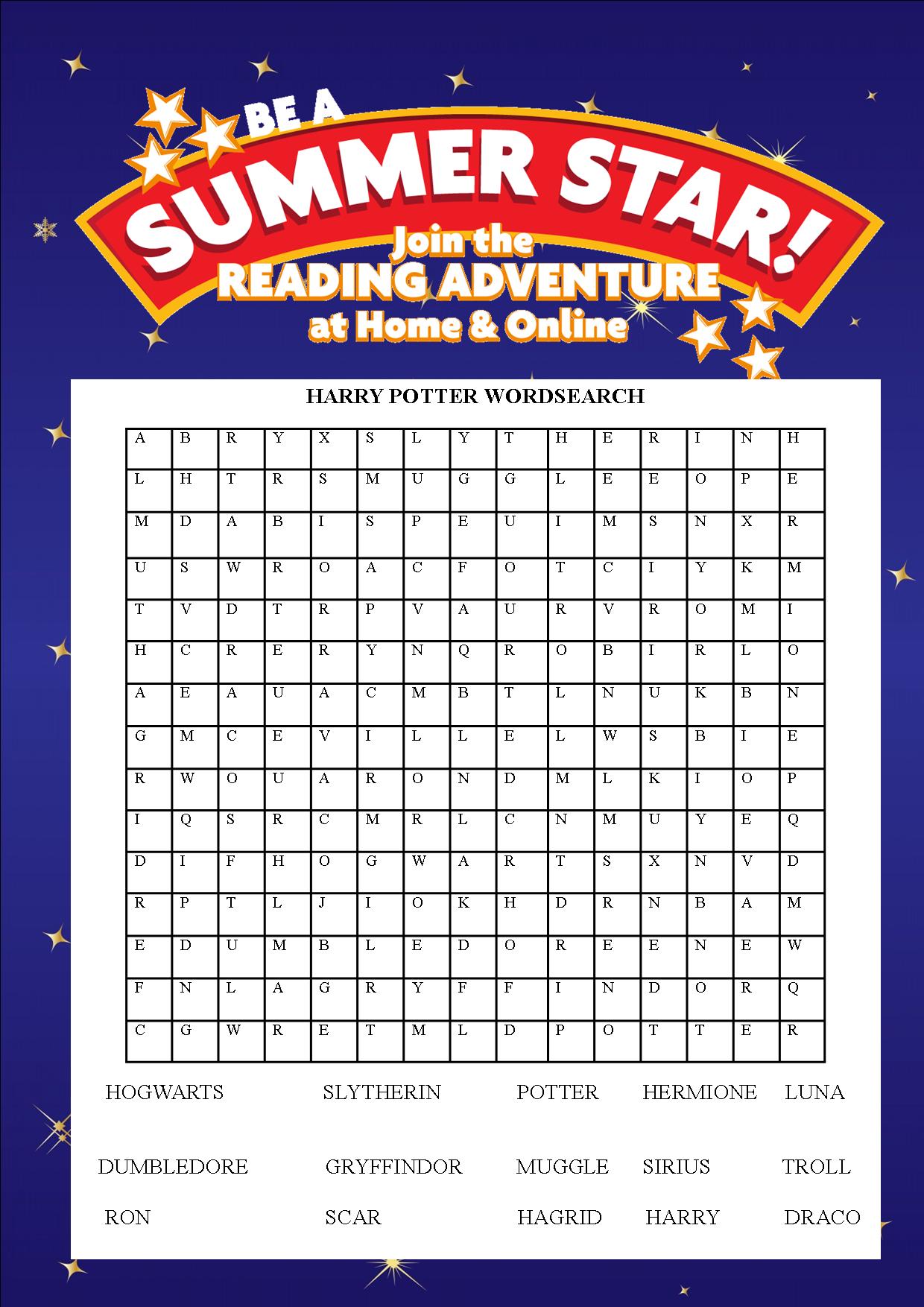 BE A SUMMER STAR!
Join the READING ADVENTURE at Home & Online

HARRY POTTER WORDSEARCH

| A | B | R | Y | X | S | L | Y | T | H | E | R | I | N | H |
|---|---|---|---|---|---|---|---|---|---|---|---|---|---|---|
| L | H | T | R | S | M | U | G | G | L | E | E | O | P | E |
| M | D | A | B | I | S | P | E | U | I | M | S | N | X | R |
| U | S | W | R | O | A | C | F | O | T | C | I | Y | K | M |
| T | V | D | T | R | P | V | A | U | R | V | R | O | M | I |
| H | C | R | E | R | Y | N | Q | R | O | B | I | R | L | O |
| A | E | A | U | A | C | M | B | T | L | N | U | K | B | N |
| G | M | C | E | V | I | L | L | E | L | W | S | B | I | E |
| R | W | O | U | A | R | O | N | D | M | L | K | I | O | P |
| I | Q | S | R | C | M | R | L | C | N | M | U | Y | E | Q |
| D | I | F | H | O | G | W | A | R | T | S | X | N | V | D |
| R | P | T | L | J | I | O | K | H | D | R | N | B | A | M |
| E | D | U | M | B | L | E | D | O | R | E | E | N | E | W |
| F | N | L | A | G | R | Y | F | F | I | N | D | O | R | Q |
| C | G | W | R | E | T | M | L | D | P | O | T | T | E | R |

HOGWARTS SLYTHERIN POTTER HERMIONE LUNA

DUMBLEDORE GRYFFINDOR MUGGLE SIRIUS TROLL

RON SCAR HAGRID HARRY DRACO